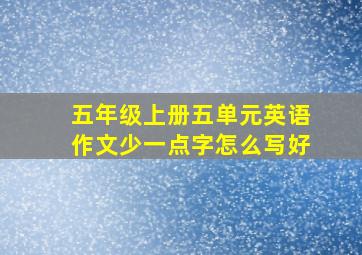 五年级上册五单元英语作文少一点字怎么写好